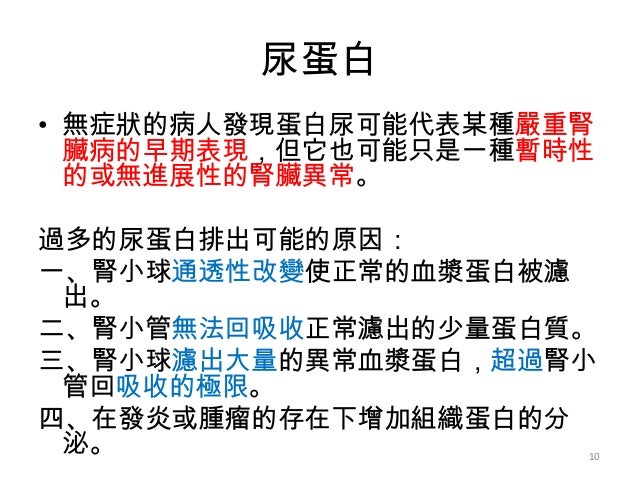 尿蛋白

• 無症狀的病人發現蛋白尿可能代表某種嚴重腎臟病的早期表現，但它也可能只是一種暫時性的或無進展性的腎臟異常。

過多的尿蛋白排出可能的原因：
一、腎小球通透性改變使正常的血漿蛋白被濾出。
二、腎小管無法回吸收正常濾出的少量蛋白質。
三、腎小球濾出大量的異常血漿蛋白，超過腎小管回吸收的極限。
四、在發炎或腫瘤的存在下增加組織蛋白的分泌。

10